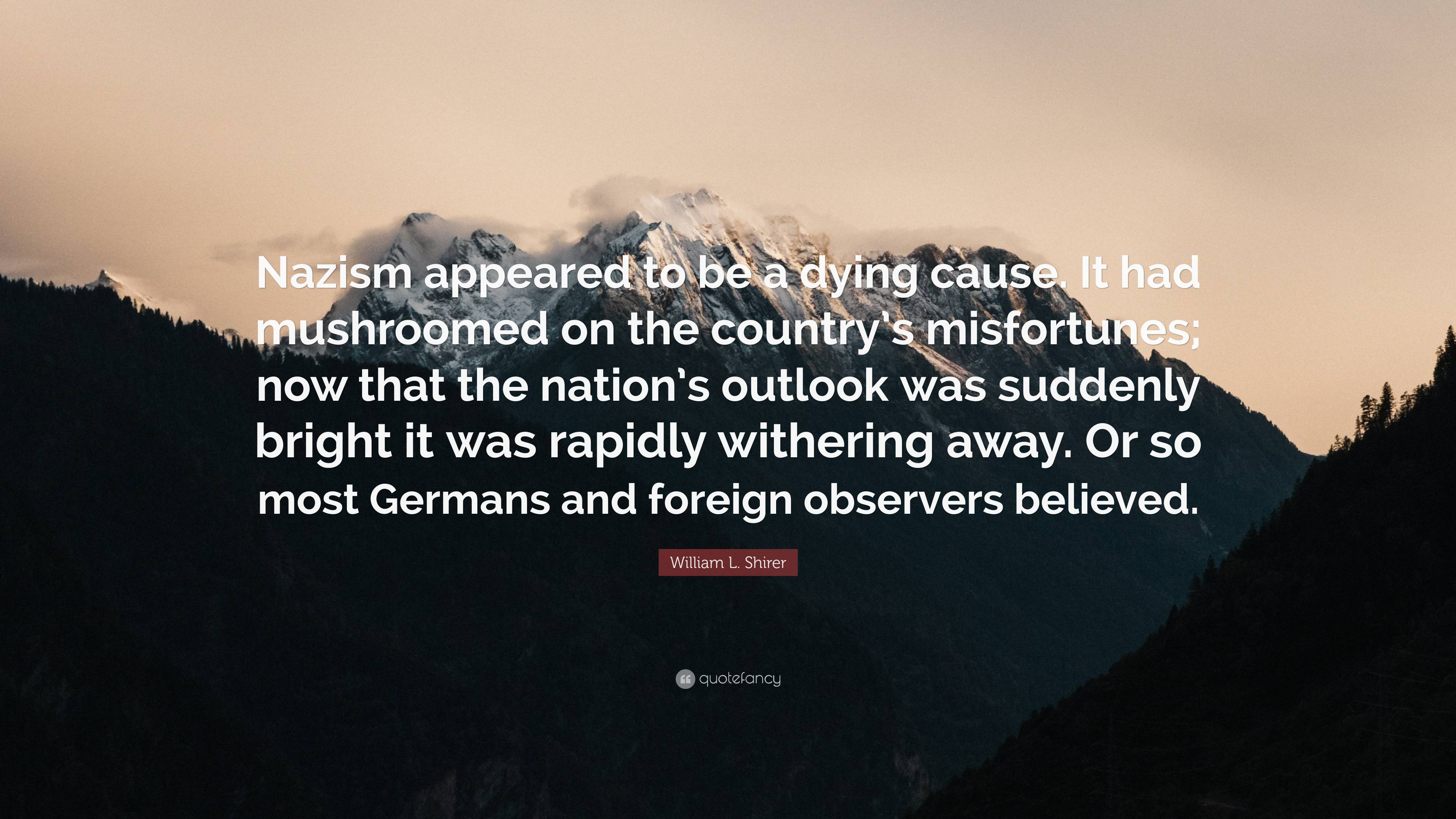 Nazism appeared to be a dying cause. It had mushroomed on the country's misfortunes; now that the nation's outlook was suddenly bright it was rapidly withering away. Or so most Germans and foreign observers believed.

William L. Shirer

quotefancy